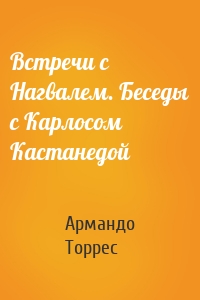 Встречи с Нагвалем. Беседы с Карлосом Кастанедой

Армандо Торрес